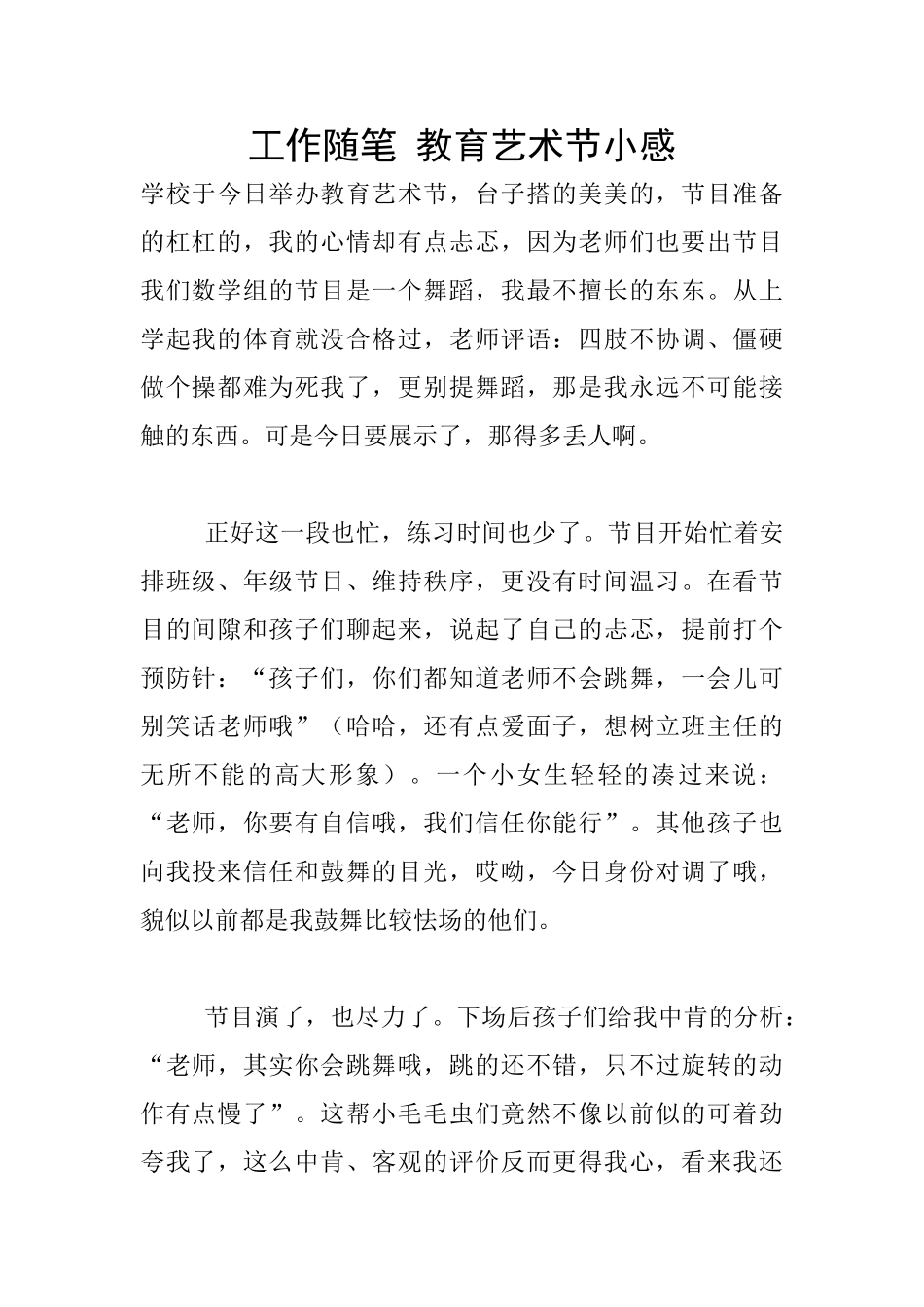 工作随笔 教育艺术节小感

学校于今日举办教育艺术节，台子搭的美美的，节目准备的杠杠的，我的心情却有点忐忑，因为老师们也要出节目我们数学组的节目是一个舞蹈，我最不擅长的东东。从上学起我的体育就没合格过，老师评语：四肢不协调、僵硬做个操都难为死我了，更别提舞蹈，那是我永远不可能接触的东西。可是今日要展示了，那得多丢人啊。

正好这一段也忙，练习时间也少了。节目开始忙着安排班级、年级节目、维持秩序，更没有时间温习。在看节目的间隙和孩子们聊起来，说起了自己的忐忑，提前打个预防针：“孩子们，你们都知道老师不会跳舞，一会儿可别笑话老师哦”（哈哈，还有点爱面子，想树立班主任的无所不能的高大形象）。一个小女生轻轻的凑过来说：“老师，你要有自信哦，我们信任你能行”。其他孩子也向我投来信任和鼓舞的目光，哎呦，今日身份对调了哦，貌似以前都是我鼓舞比较怯场的他们。

节目演了，也尽力了。下场后孩子们给我中肯的分析：“老师，其实你会跳舞哦，跳的还不错，只不过旋转的动作有点慢了”。这帮小毛毛虫们竟然不像以前似的可着劲夸我了，这么中肯、客观的评价反而更得我心，看来我还